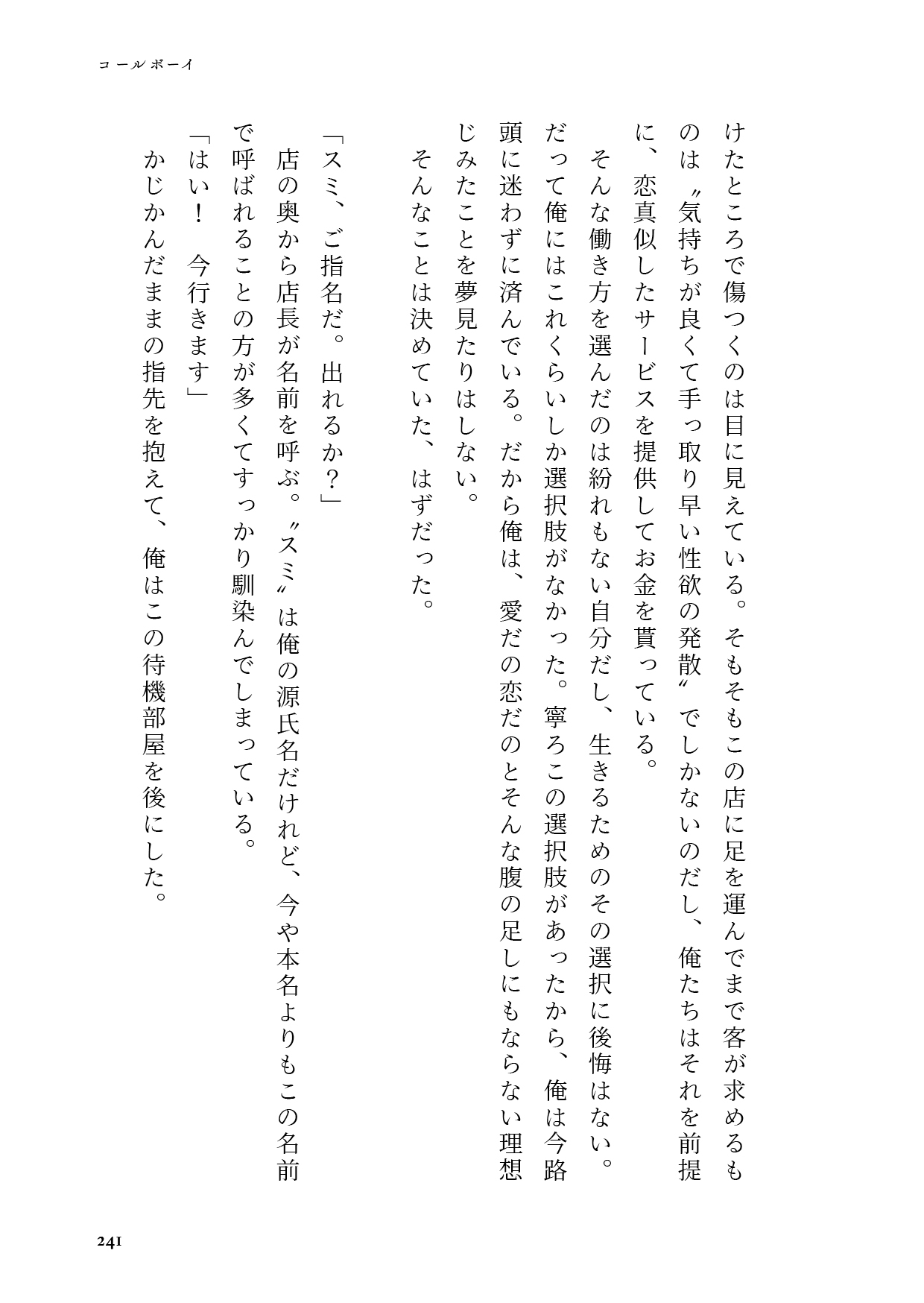 コールボーイ

けたところで傷つくのは目に見えている。そもそもこの店に足を運んでまで客が求めるものは〝気持ちが良くて手っ取り早い性欲の発散〟でしかないのだし、俺たちはそれを前提に、恋真似したサービスを提供してお金を貰っている。

そんな働き方を選んだのは紛れもない自分だし、生きるためのその選択に後悔はない。だって俺にはこれくらいしか選択肢がなかった。寧ろこの選択肢があったから、俺は今路頭に迷わずに済んでいる。だから俺は、愛だの恋だのとそんな腹の足しにもならない理想じみたことを夢見たりはしない。

そんなことは決めていた、はずだった。

「スミ、ご指名だ。出れるか？」

店の奥から店長が名前を呼ぶ。〝スミ〟は俺の源氏名だけれど、今や本名よりもこの名前で呼ばれることの方が多くてすっかり馴染んでしまっている。

「はい！　今行きます」

かじかんだままの指先を抱えて、俺はこの待機部屋を後にした。

241